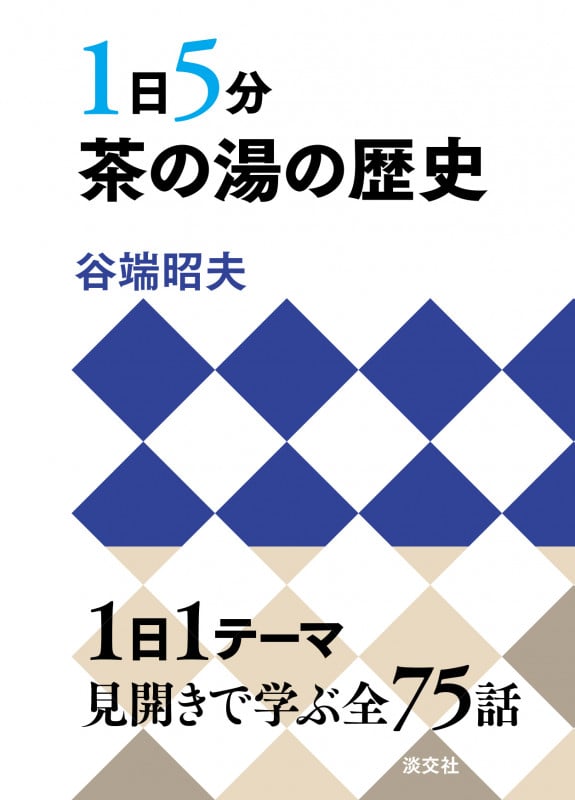 1日5分
茶の湯の歴史

谷端昭夫

1日1テーマ
見開きで学ぶ全75話

淡交社